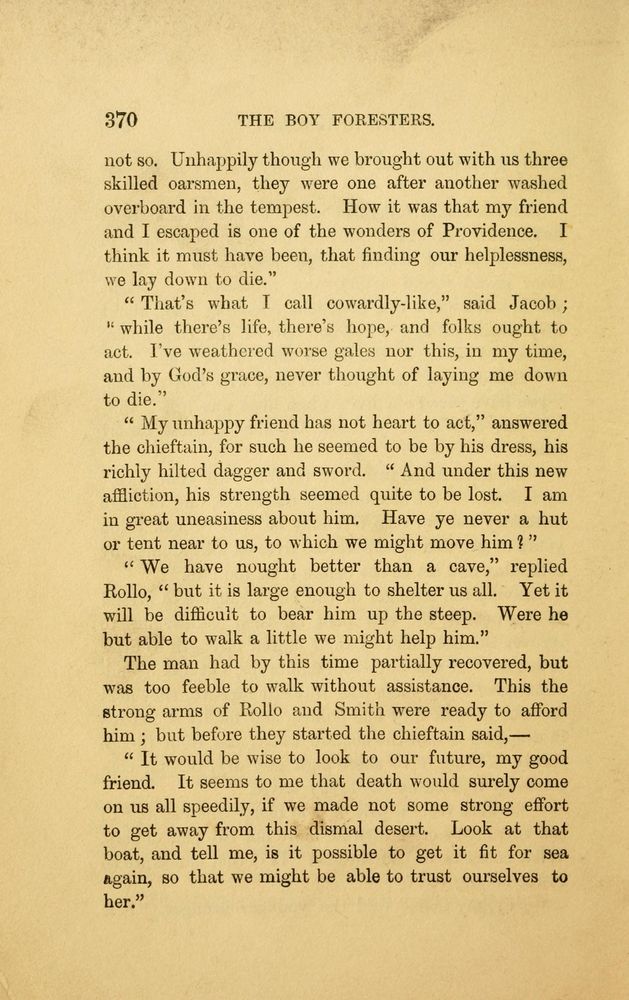 370 THE BOY FORESTERS.

not so. Unhappily though we brought out with us three skilled oarsmen, they were one after another washed overboard in the tempest. How it was that my friend and I escaped is one of the wonders of Providence. I think it must have been, that finding our helplessness, we lay down to die."

"That's what I call cowardly-like," said Jacob; "while there's life, there's hope, and folks ought to act. I've weathered worse gales nor this, in my time, and by God's grace, never thought of laying me down to die."

"My unhappy friend has not heart to act," answered the chieftain, for such he seemed to be by his dress, his richly hilted dagger and sword. "And under this new affliction, his strength seemed quite to be lost. I am in great uneasiness about him. Have ye never a hut or tent near to us, to which we might move him?"

"We have nought better than a cave," replied Rollo, "but it is large enough to shelter us all. Yet it will be difficult to bear him up the steep. Were he but able to walk a little we might help him."

The man had by this time partially recovered, but was too feeble to walk without assistance. This the strong arms of Rollo and Smith were ready to afford him; but before they started the chieftain said,—

"It would be wise to look to our future, my good friend. It seems to me that death would surely come on us all speedily, if we made not some strong effort to get away from this dismal desert. Look at that boat, and tell me, is it possible to get it fit for sea again, so that we might be able to trust ourselves to her."